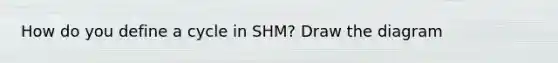 How do you define a cycle in SHM? Draw the diagram